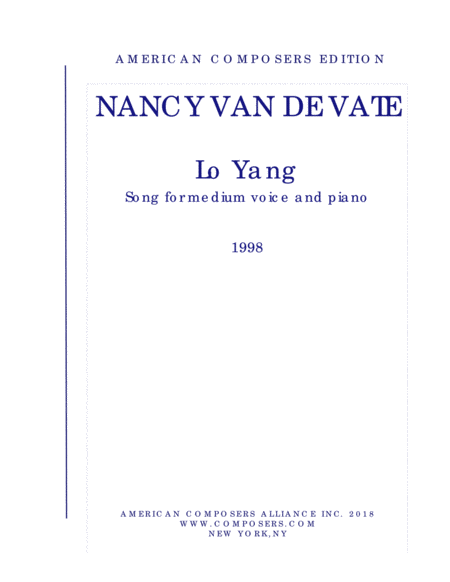 AMERICAN COMPOSERS EDITION

NANCY VAN DE VATE

Lo Yang

Song for medium voice and piano

1998

AMERICAN COMPOSERS ALLIANCE INC. 2018
WWW.COMPOSERS.COM
NEW YORK, NY